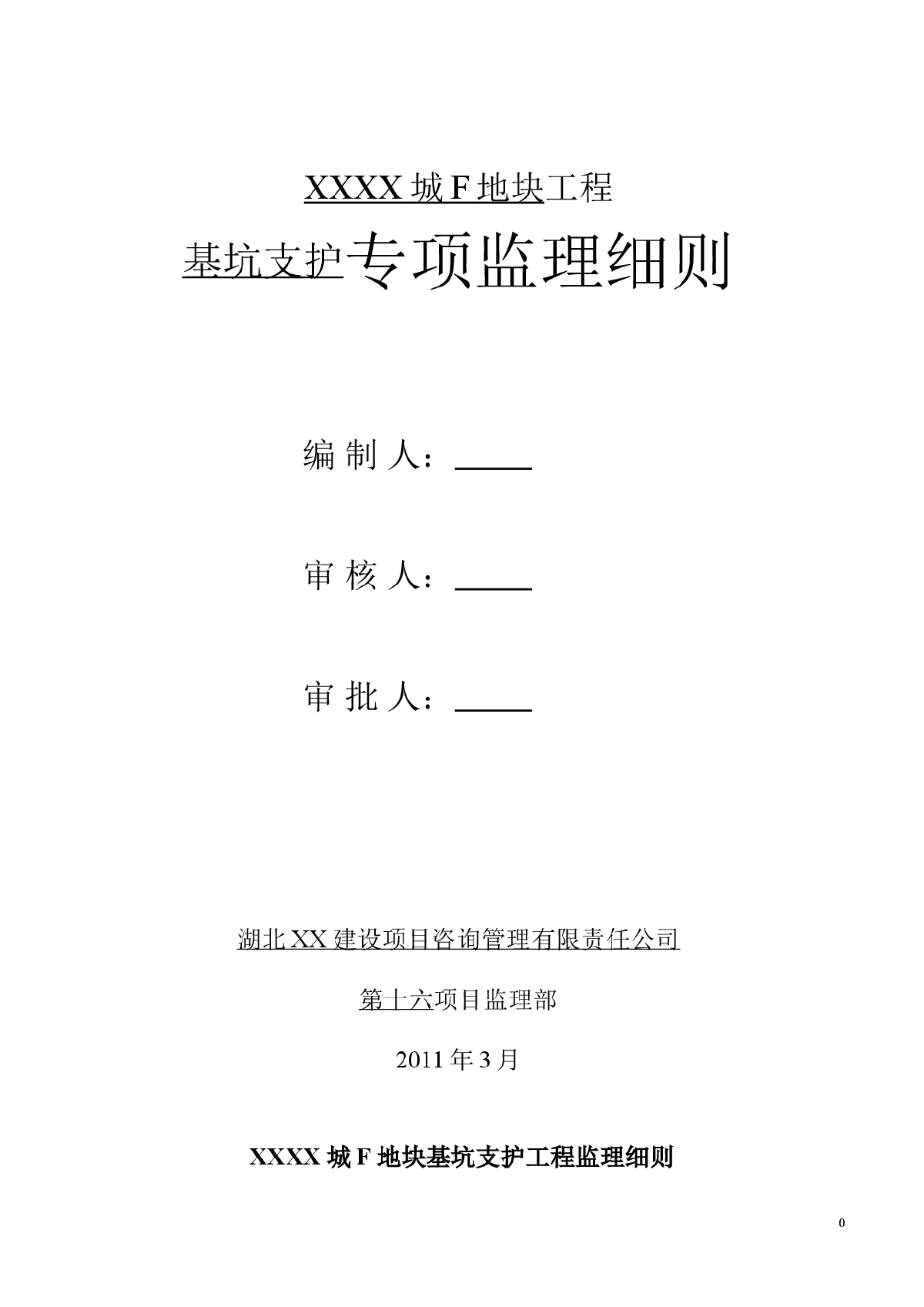 XXXX 城 F 地块工程

基坑支护专项监理细则

编 制 人：_____

审 核 人：_____

审 批 人：_____

湖北 XX 建设项目咨询管理有限责任公司

第十六项目监理部

2011 年 3 月

XXXX 城 F 地块基坑支护工程监理细则

0